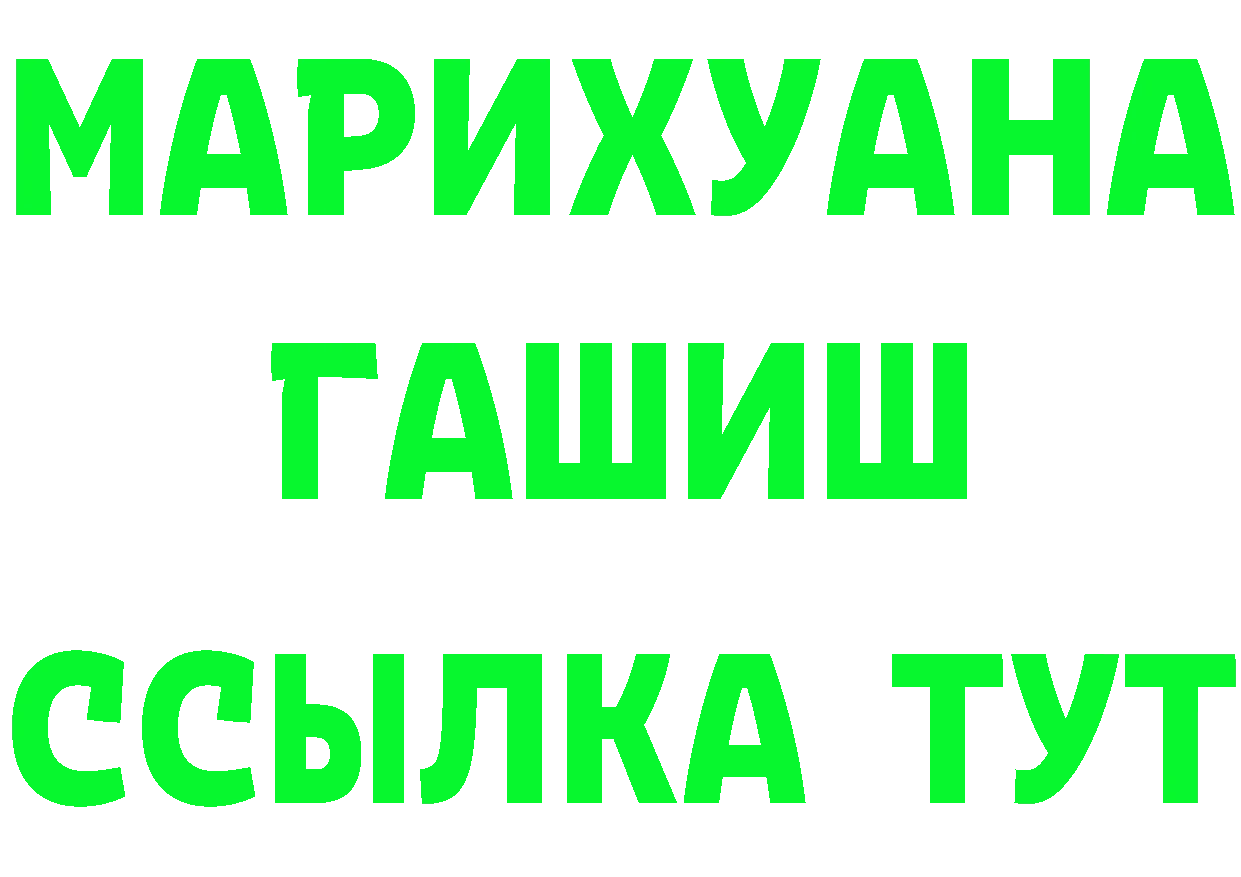 МАРИХУАНА
ГАШИШ
ССЫЛКА ТУТ